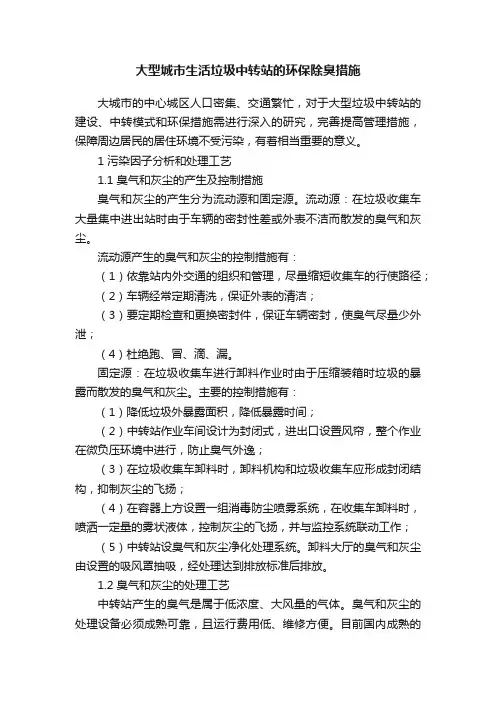 大型城市生活垃圾中转站的环保除臭措施

大城市的中心城区人口密集、交通繁忙，对于大型垃圾中转站的建设、中转模式和环保措施需进行深入的研究，完善提高管理措施，保障周边居民的居住环境不受污染，有着相当重要的意义。

1 污染因子分析和处理工艺

1.1 臭气和灰尘的产生及控制措施

臭气和灰尘的产生分为流动源和固定源。流动源：在垃圾收集车大量集中进出站时由于车辆的密封性差或外表不洁而散发的臭气和灰尘。

流动源产生的臭气和灰尘的控制措施有：

（1）依靠站内外交通的组织和管理，尽量缩短收集车的行使路径；

（2）车辆经常定期清洗，保证外表的清洁；

（3）要定期检查和更换密封件，保证车辆密封，使臭气尽量少外泄；

（4）杜绝跑、冒、滴、漏。

固定源：在垃圾收集车进行卸料作业时由于压缩装箱时垃圾的暴露而散发的臭气和灰尘。主要的控制措施有：

（1）降低垃圾外暴露面积，降低暴露时间；

（2）中转站作业车间设计为封闭式，进出口设置风帘，整个作业在微负压环境中进行，防止臭气外逸；

（3）在垃圾收集车卸料时，卸料机构和垃圾收集车应形成封闭结构，抑制灰尘的飞扬；

（4）在容器上方设置一组消毒防尘喷雾系统，在收集车卸料时，喷洒一定量的雾状液体，控制灰尘的飞扬，并与监控系统联动工作；

（5）中转站设臭气和灰尘净化处理系统。卸料大厅的臭气和灰尘由设置的吸风罩抽吸，经处理达到排放标准后排放。

1.2 臭气和灰尘的处理工艺

中转站产生的臭气是属于低浓度、大风量的气体。臭气和灰尘的处理设备必须成熟可靠，且运行费用低、维修方便。目前国内成熟的